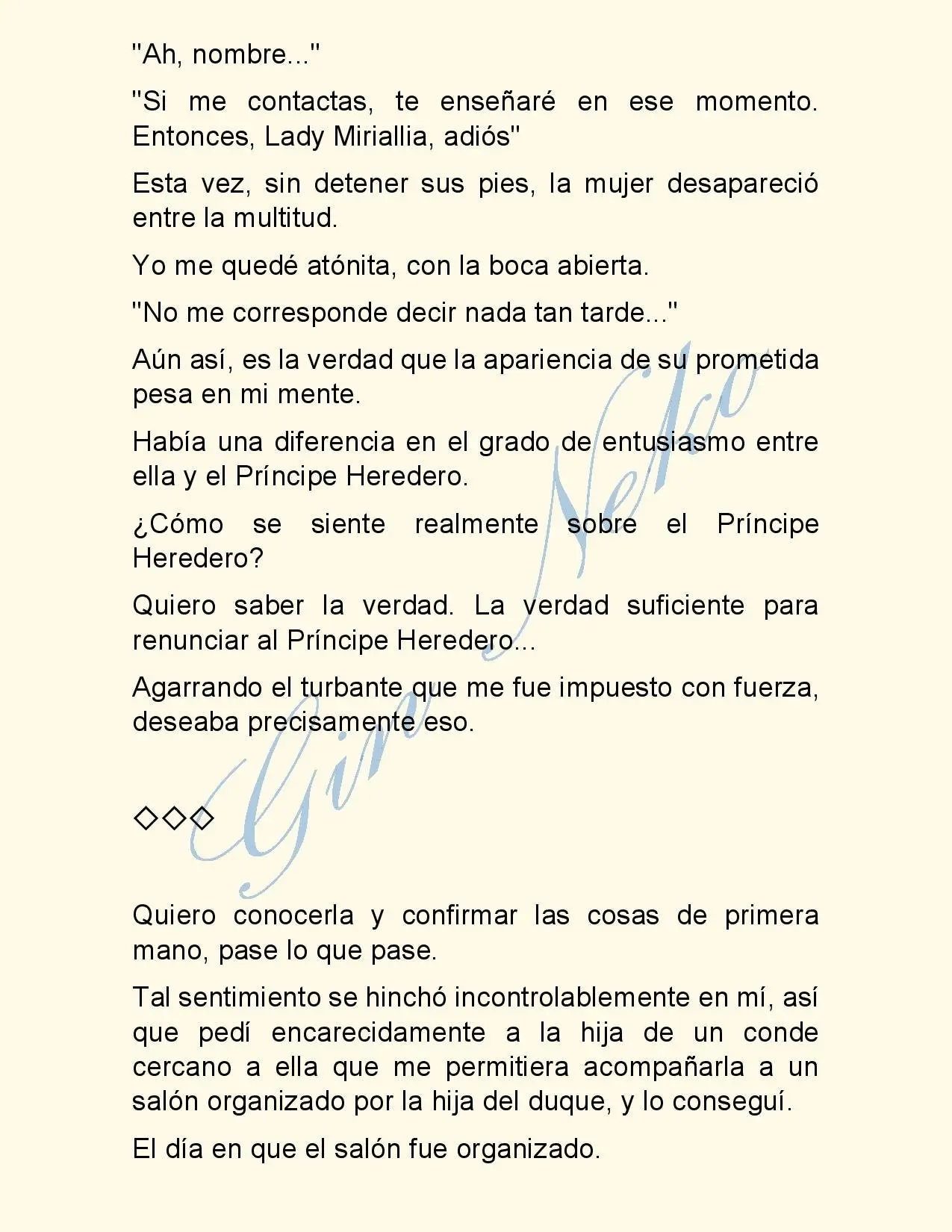 "Ah, nombre..."

"Si me contactas, te enseñaré en ese momento. Entonces, Lady Miriallia, adiós"

Esta vez, sin detener sus pies, la mujer desapareció entre la multitud.

Yo me quedé atónita, con la boca abierta.

"No me corresponde decir nada tan tarde..."

Aún así, es la verdad que la apariencia de su prometida pesa en mi mente.

Había una diferencia en el grado de entusiasmo entre ella y el Príncipe Heredero.

¿Cómo se siente realmente sobre el Príncipe Heredero?

Quiero saber la verdad. La verdad suficiente para renunciar al Príncipe Heredero...

Agarrando el turbante que me fue impuesto con fuerza, deseaba precisamente eso.

◇◇◇

Quiero conocerla y confirmar las cosas de primera mano, pase lo que pase.

Tal sentimiento se hinchó incontrolablemente en mí, así que pedí encarecidamente a la hija de un conde cercano a ella que me permitiera acompañarla a un salón organizado por la hija del duque, y lo conseguí.

El día en que el salón fue organizado.

Gin Neko